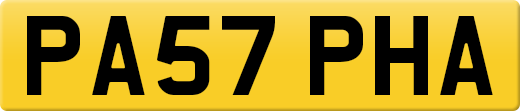 PA57 PHA